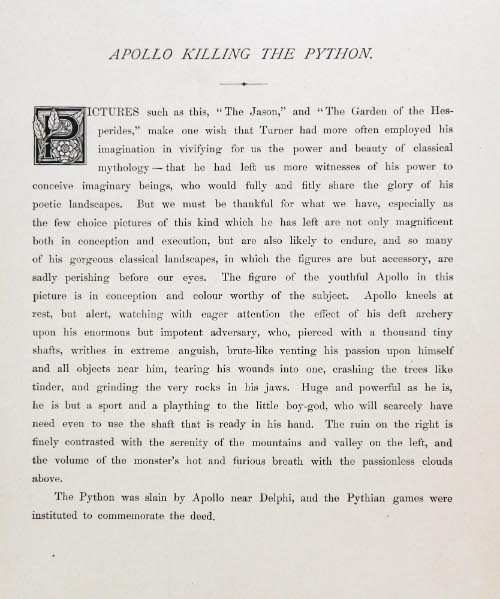 APOLLO KILLING THE PYTHON.

PICTURES such as this, "The Jason," and "The Garden of the Hesperides," make one wish that Turner had more often employed his imagination in vivifying for us the power and beauty of classical mythology — that he had left us more witnesses of his power to conceive imaginary beings, who would fully and fitly share the glory of his poetic landscapes. But we must be thankful for what we have, especially as the few choice pictures of this kind which he has left are not only magnificent both in conception and execution, but are also likely to endure, and so many of his gorgeous classical landscapes, in which the figures are but accessory, are sadly perishing before our eyes. The figure of the youthful Apollo in this picture is in conception and colour worthy of the subject. Apollo kneels at rest, but alert, watching with eager attention the effect of his deft archery upon his enormous but impotent adversary, who, pierced with a thousand tiny shafts, writhes in extreme anguish, brute-like venting his passion upon himself and all objects near him, tearing his wounds into one, crashing the trees like tinder, and grinding the very rocks in his jaws. Huge and powerful as he is, he is but a sport and a plaything to the little boy-god, who will scarcely have need even to use the shaft that is ready in his hand. The ruin on the right is finely contrasted with the serenity of the mountains and valley on the left, and the volume of the monster's hot and furious breath with the passionless clouds above.

The Python was slain by Apollo near Delphi, and the Pythian games were instituted to commemorate the deed.